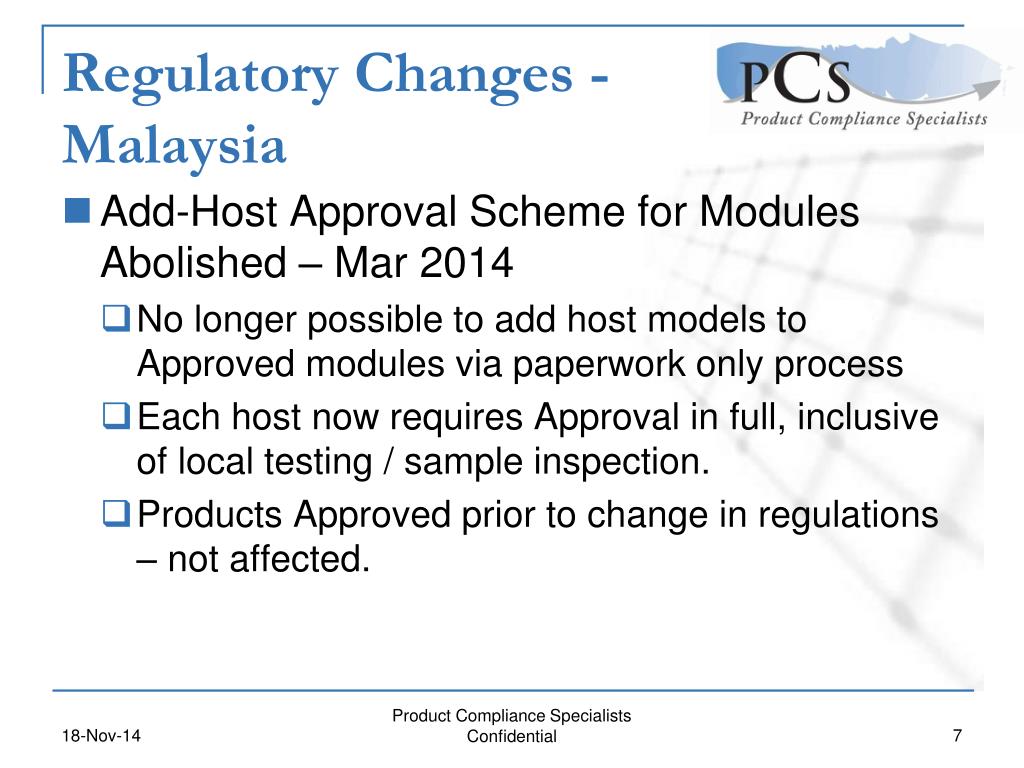 Regulatory Changes - Malaysia

PCS
Product Compliance Specialists

Add-Host Approval Scheme for Modules Abolished – Mar 2014

No longer possible to add host models to Approved modules via paperwork only process

Each host now requires Approval in full, inclusive of local testing / sample inspection.

Products Approved prior to change in regulations – not affected.

18-Nov-14

Product Compliance Specialists
Confidential

7